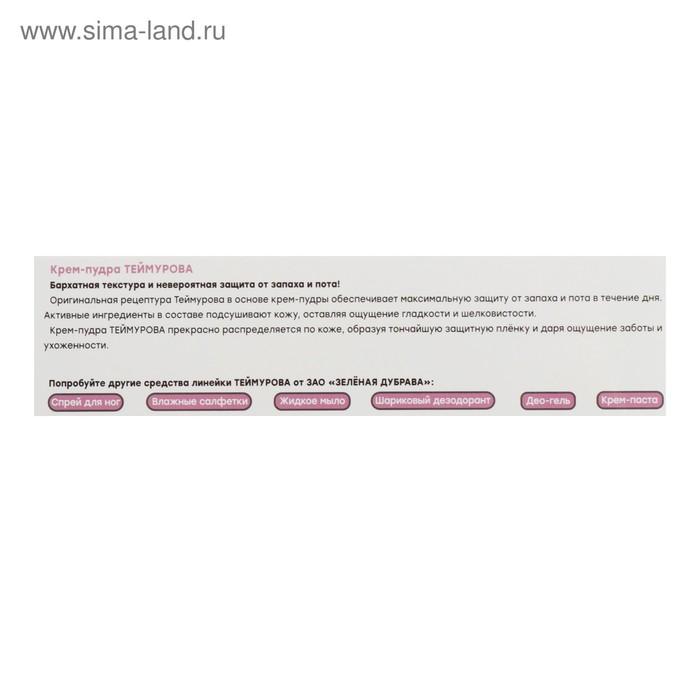 www.sima-land.ru

Крем-пудра ТЕЙМУРОВА

Бархатная текстура и невероятная защита от запаха и пота!

Оригинальная рецептура Теймурова в основе крем-пудры обеспечивает максимальную защиту от запаха и пота в течение дня. Активные ингредиенты в составе подсушивают кожу, оставляя ощущение гладкости и шелковистости.

Крем-пудра ТЕЙМУРОВА прекрасно распределяется по коже, образуя тончайшую защитную плёнку и даря ощущение заботы и ухоженности.

Попробуйте другие средства линейки ТЕЙМУРОВА от ЗАО «ЗЕЛЁНАЯ ДУБРАВА»:

Спрей для ног
Влажные салфетки
Жидкое мыло
Шариковый дезодорант
Део-гель
Крем-паста